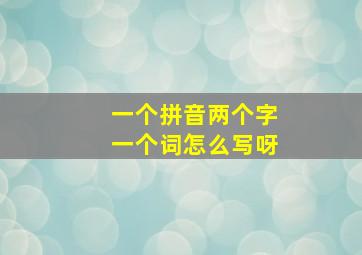 一个拼音两个字
一个词怎么写呀